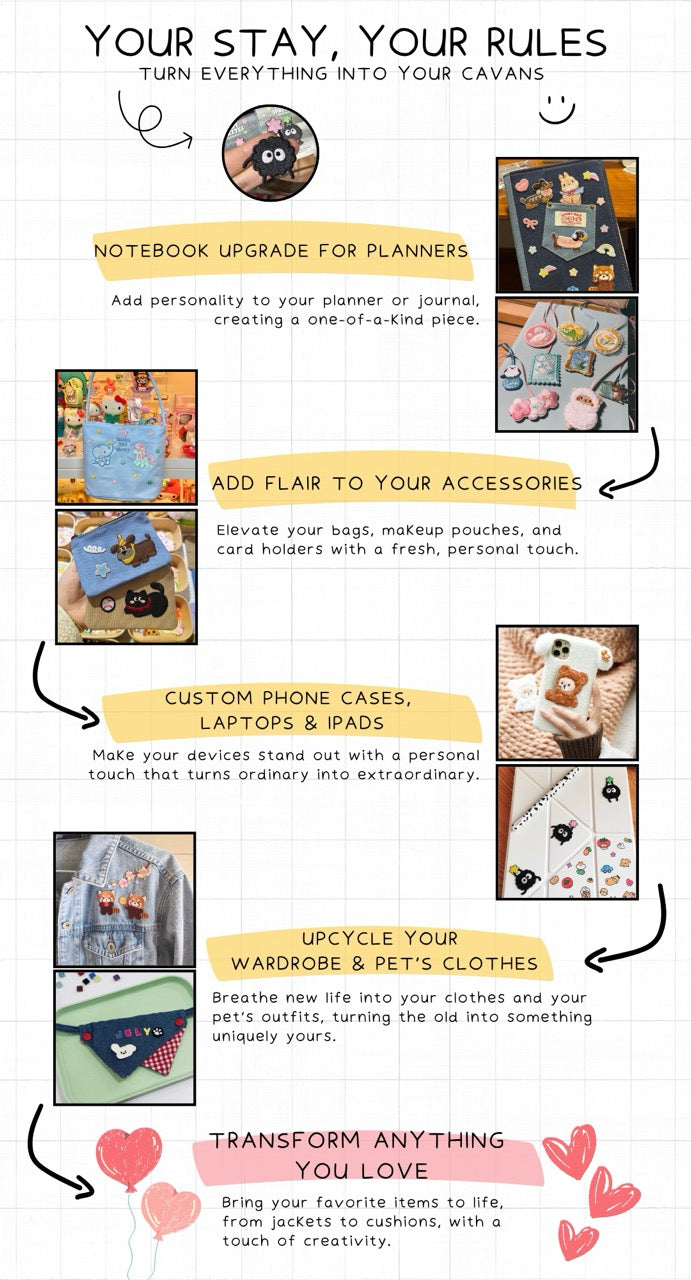 YOUR STAY, YOUR RULES

TURN EVERYTHING INTO YOUR CAVANS

NOTEBOOK UPGRADE FOR PLANNERS

Add personality to your planner or journal, creating a one-of-a-Kind piece.

ADD FLAIR TO YOUR ACCESSORIES

Elevate your bags, makeup pouches, and card holders with a fresh, personal touch.

CUSTOM PHONE CASES, LAPTOPS & IPADS

Make your devices stand out with a personal touch that turns ordinary into extraordinary.

UPCYCLE YOUR WARDROBE & PET'S CLOTHES

Breathe new life into your clothes and your pet's outfits, turning the old into something uniquely yours.

JOLY

TRANSFORM ANYTHING YOU LOVE

Bring your favorite items to life, from jackets to cushions, with a touch of creativity.